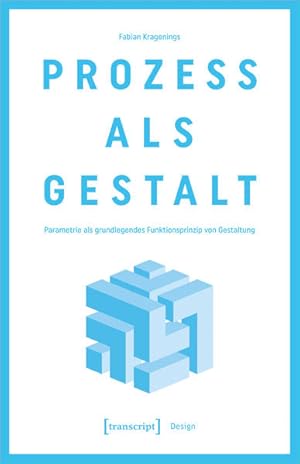 Fabian Kragenings

PROZESS ALS GESTALT

Parametrie als grundlegendes Funktionsprinzip von Gestaltung

[transcript] Design